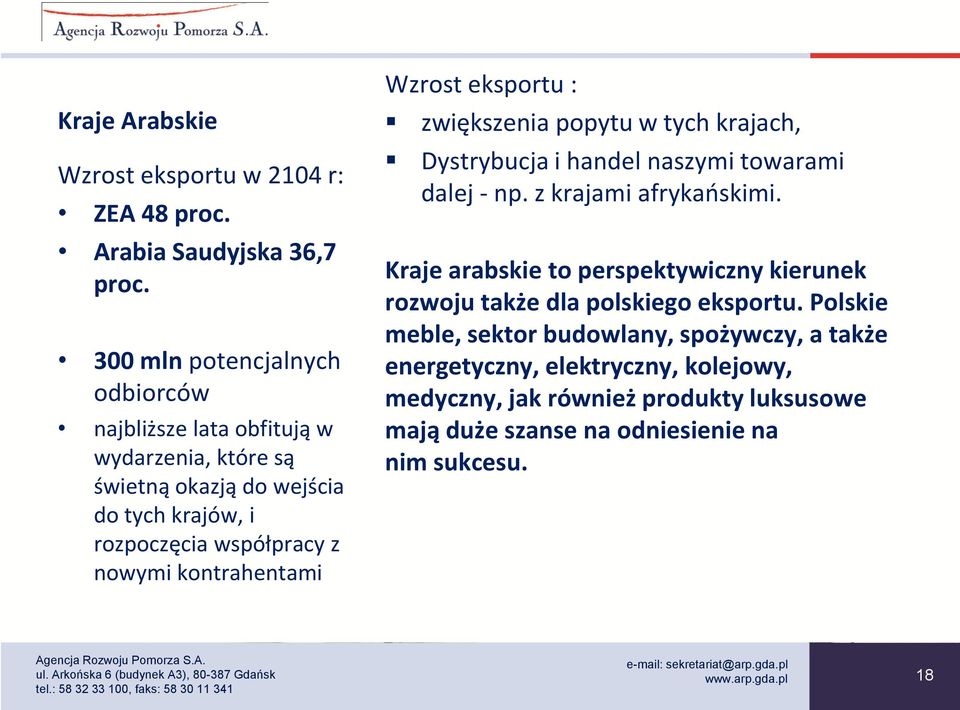 Agencja Rozwoju Pomorza S.A.

Kraje Arabskie

Wzrost eksportu w 2104 r:
• ZEA 48 proc.
• Arabia Saudyjska 36,7 proc.

• 300 mln potencjalnych odbiorców
• najbliższe lata obfitują w wydarzenia, które są świetną okazją do wejścia do tych krajów, i rozpoczęcia współpracy z nowymi kontrahentami

Wzrost eksportu :
▪ zwiększenia popytu w tych krajach,
▪ Dystrybucja i handel naszymi towarami dalej - np. z krajami afrykańskimi.

Kraje arabskie to perspektywiczny kierunek rozwoju także dla polskiego eksportu. Polskie meble, sektor budowlany, spożywczy, a także energetyczny, elektryczny, kolejowy, medyczny, jak również produkty luksusowe mają duże szanse na odniesienie na nim sukcesu.

Agencja Rozwoju Pomorza S.A.
ul. Arkońska 6 (budynek A3), 80-387 Gdańsk
tel.: 58 32 33 100, faks: 58 30 11 341

e-mail: sekretariat@arp.gda.pl
www.arp.gda.pl

18